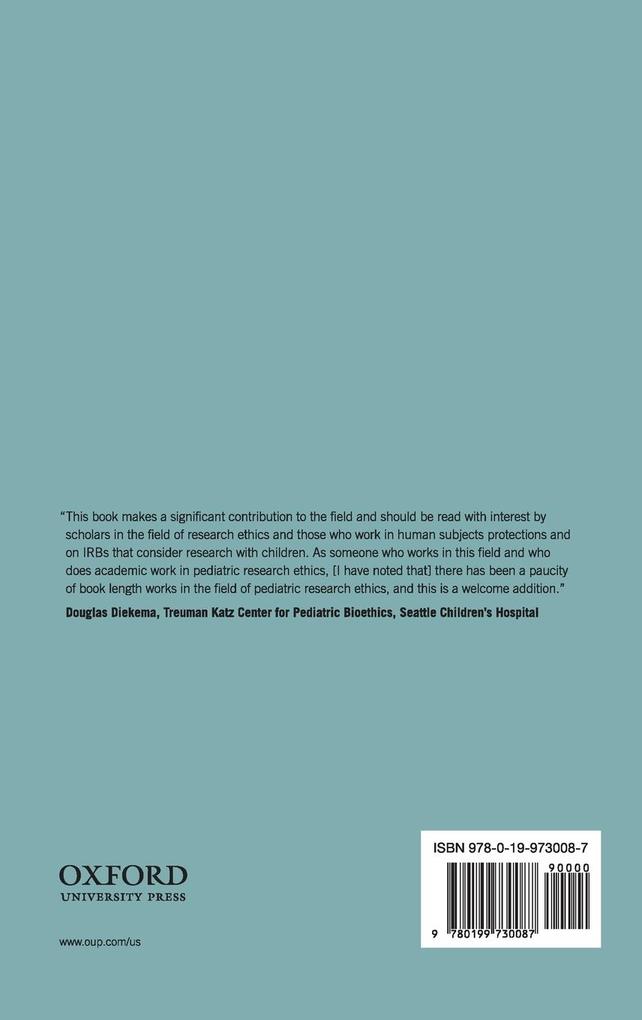 "This book makes a significant contribution to the field and should be read with interest by scholars in the field of research ethics and those who work in human subjects protections and on IRBs that consider research with children. As someone who works in this field and who does academic work in pediatric research ethics, [I have noted that] there has been a paucity of book length works in the field of pediatric research ethics, and this is a welcome addition."
Douglas Diekema, Treuman Katz Center for Pediatric Bioethics, Seattle Children's Hospital

OXFORD
UNIVERSITY PRESS

www.oup.com/us

ISBN 978-0-19-973008-7

90000

9 780199 730087